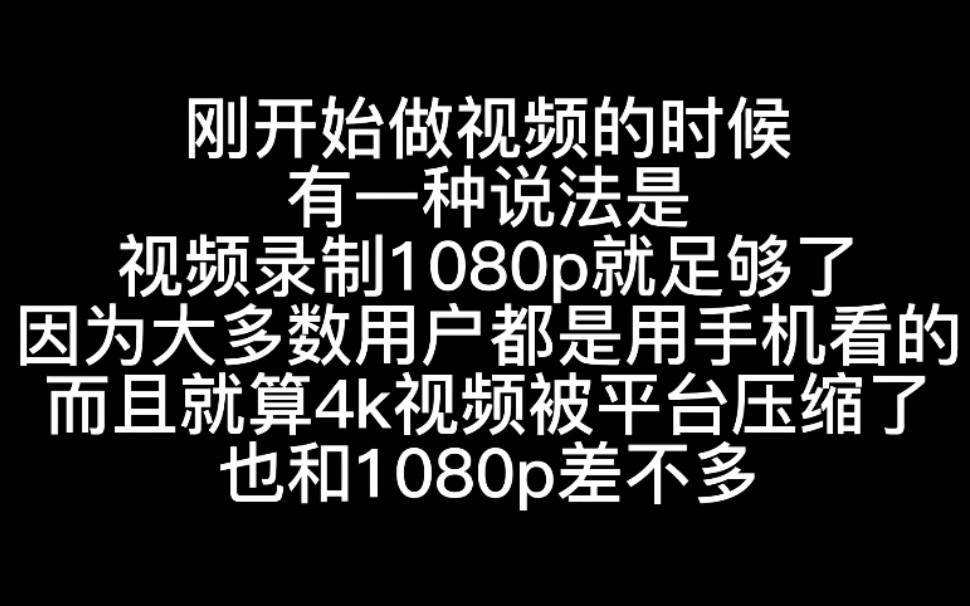 刚开始做视频的时候
有一种说法是
视频录制1080p就足够了
因为大多数用户都是用手机看的
而且就算4k视频被平台压缩了
也和1080p差不多